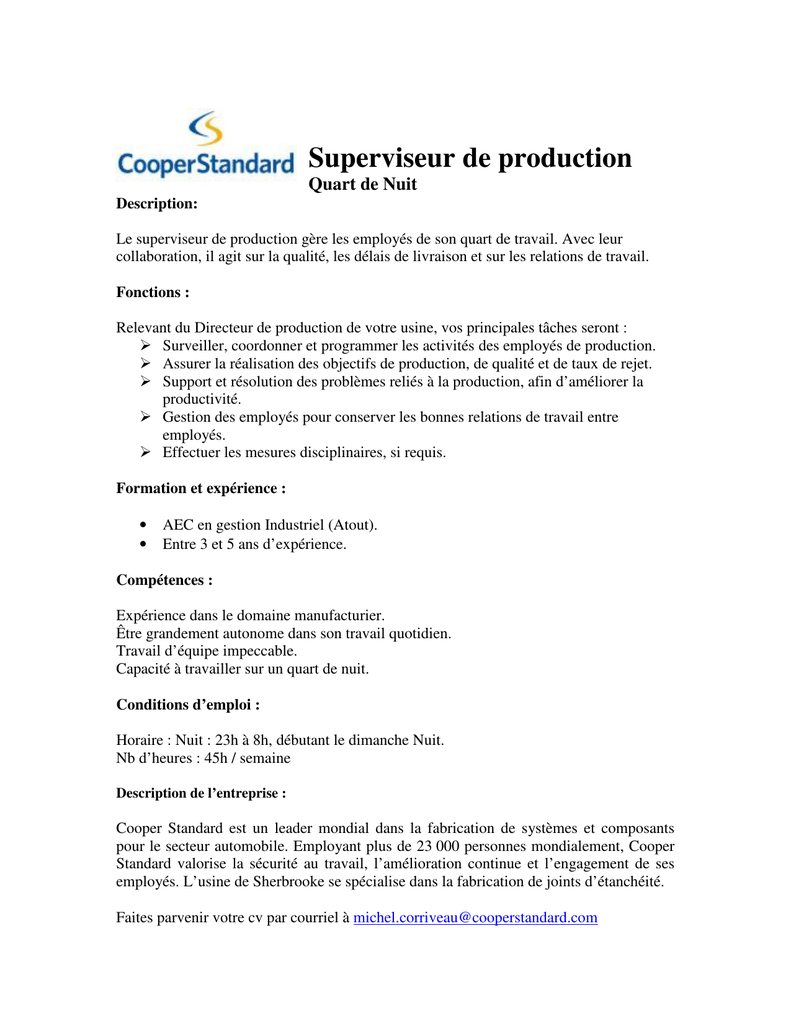 CooperStandard

Superviseur de production
Quart de Nuit

Description:

Le superviseur de production gère les employés de son quart de travail. Avec leur collaboration, il agit sur la qualité, les délais de livraison et sur les relations de travail.

Fonctions :

Relevant du Directeur de production de votre usine, vos principales tâches seront :
➢ Surveiller, coordonner et programmer les activités des employés de production.
➢ Assurer la réalisation des objectifs de production, de qualité et de taux de rejet.
➢ Support et résolution des problèmes reliés à la production, afin d'améliorer la productivité.
➢ Gestion des employés pour conserver les bonnes relations de travail entre employés.
➢ Effectuer les mesures disciplinaires, si requis.

Formation et expérience :

• AEC en gestion Industriel (Atout).
• Entre 3 et 5 ans d'expérience.

Compétences :

Expérience dans le domaine manufacturier.
Être grandement autonome dans son travail quotidien.
Travail d'équipe impeccable.
Capacité à travailler sur un quart de nuit.

Conditions d'emploi :

Horaire : Nuit : 23h à 8h, débutant le dimanche Nuit.
Nb d'heures : 45h / semaine

Description de l'entreprise :

Cooper Standard est un leader mondial dans la fabrication de systèmes et composants pour le secteur automobile. Employant plus de 23 000 personnes mondialement, Cooper Standard valorise la sécurité au travail, l'amélioration continue et l'engagement de ses employés. L'usine de Sherbrooke se spécialise dans la fabrication de joints d'étanchéité.

Faites parvenir votre cv par courriel à michel.corriveau@cooperstandard.com